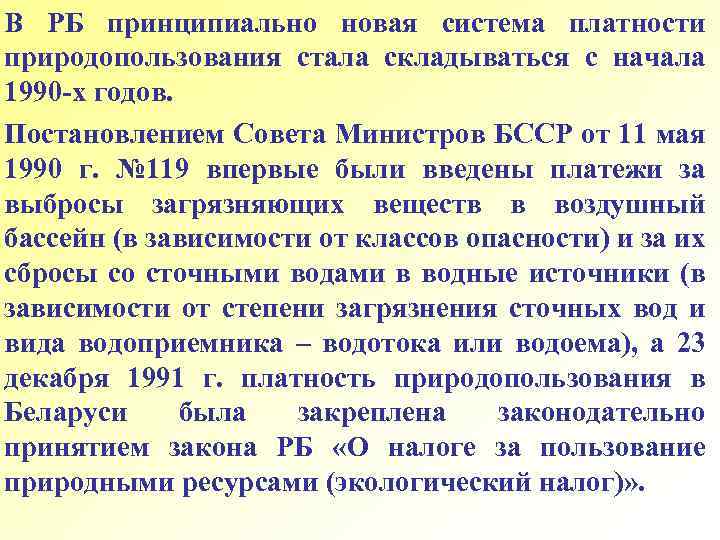 В РБ принципиально новая система платности природопользования стала складываться с начала 1990-х годов.

Постановлением Совета Министров БССР от 11 мая 1990 г. №119 впервые были введены платежи за выбросы загрязняющих веществ в воздушный бассейн (в зависимости от классов опасности) и за их сбросы со сточными водами в водные источники (в зависимости от степени загрязнения сточных вод и вида водоприемника – водотока или водоема), а 23 декабря 1991 г. платность природопользования в Беларуси была закреплена законодательно принятием закона РБ «О налоге за пользование природными ресурсами (экологический налог)».